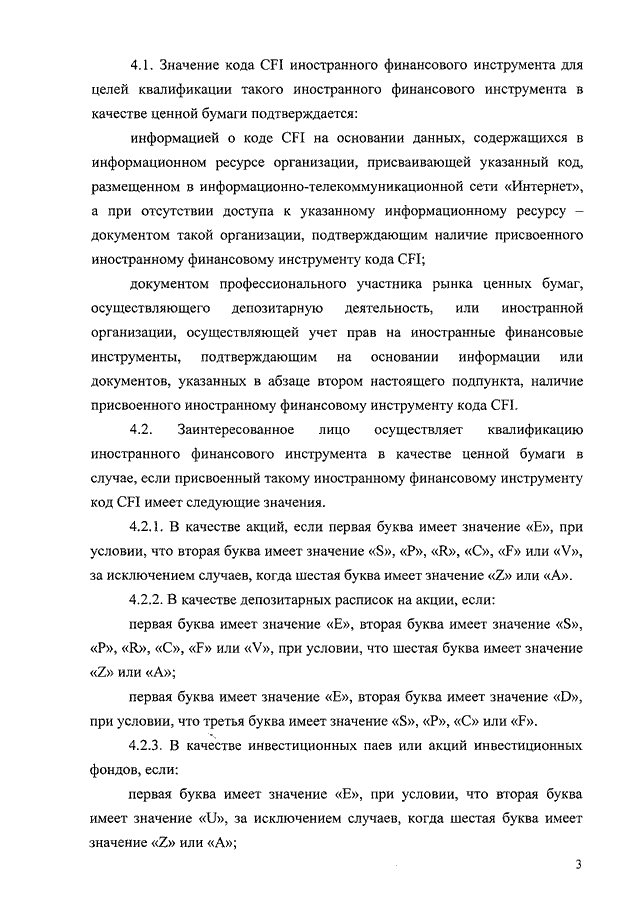 4.1. Значение кода CFI иностранного финансового инструмента для целей квалификации такого иностранного финансового инструмента в качестве ценной бумаги подтверждается:

информацией о коде CFI на основании данных, содержащихся в информационном ресурсе организации, присваивающей указанный код, размещенном в информационно-телекоммуникационной сети «Интернет», а при отсутствии доступа к указанному информационному ресурсу – документом такой организации, подтверждающим наличие присвоенного иностранному финансовому инструменту кода CFI;

документом профессионального участника рынка ценных бумаг, осуществляющего депозитарную деятельность, или иностранной организации, осуществляющей учет прав на иностранные финансовые инструменты, подтверждающим на основании информации или документов, указанных в абзаце втором настоящего подпункта, наличие присвоенного иностранному финансовому инструменту кода CFI.

4.2. Заинтересованное лицо осуществляет квалификацию иностранного финансового инструмента в качестве ценной бумаги в случае, если присвоенный такому иностранному финансовому инструменту код CFI имеет следующие значения.

4.2.1. В качестве акций, если первая буква имеет значение «E», при условии, что вторая буква имеет значение «S», «P», «R», «C», «F» или «V», за исключением случаев, когда шестая буква имеет значение «Z» или «A».

4.2.2. В качестве депозитарных расписок на акции, если:

первая буква имеет значение «E», вторая буква имеет значение «S», «P», «R», «C», «F» или «V», при условии, что шестая буква имеет значение «Z» или «A»;

первая буква имеет значение «E», вторая буква имеет значение «D», при условии, что третья буква имеет значение «S», «P», «C» или «F».

4.2.3. В качестве инвестиционных паев или акций инвестиционных фондов, если:

первая буква имеет значение «E», при условии, что вторая буква имеет значение «U», за исключением случаев, когда шестая буква имеет значение «Z» или «A»;

3